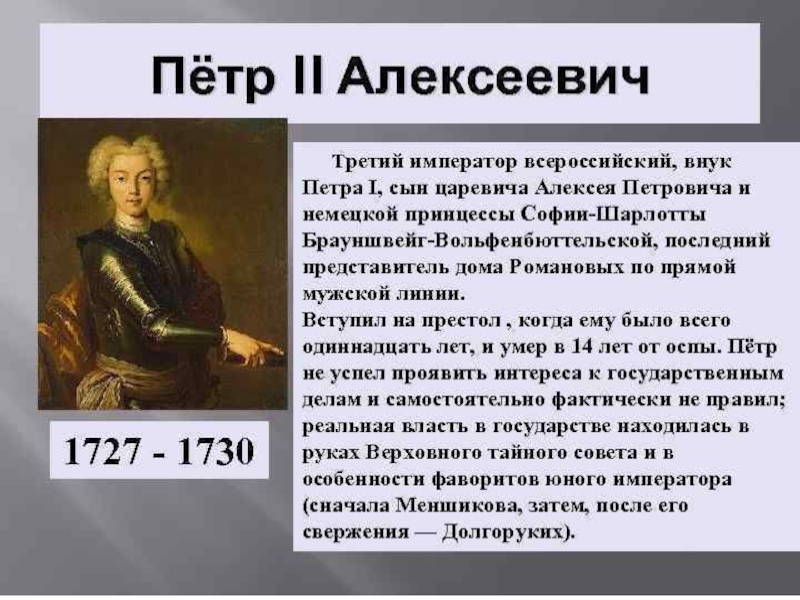 Пётр II Алексеевич

1727 - 1730

Третий император всероссийский, внук Петра I, сын царевича Алексея Петровича и немецкой принцессы Софии-Шарлотты Брауншвейг-Вольфенбюттельской, последний представитель дома Романовых по прямой мужской линии.
Вступил на престол , когда ему было всего одиннадцать лет, и умер в 14 лет от оспы. Пётр не успел проявить интереса к государственным делам и самостоятельно фактически не правил; реальная власть в государстве находилась в руках Верховного тайного совета и в особенности фаворитов юного императора (сначала Меншикова, затем, после его свержения — Долгоруких).